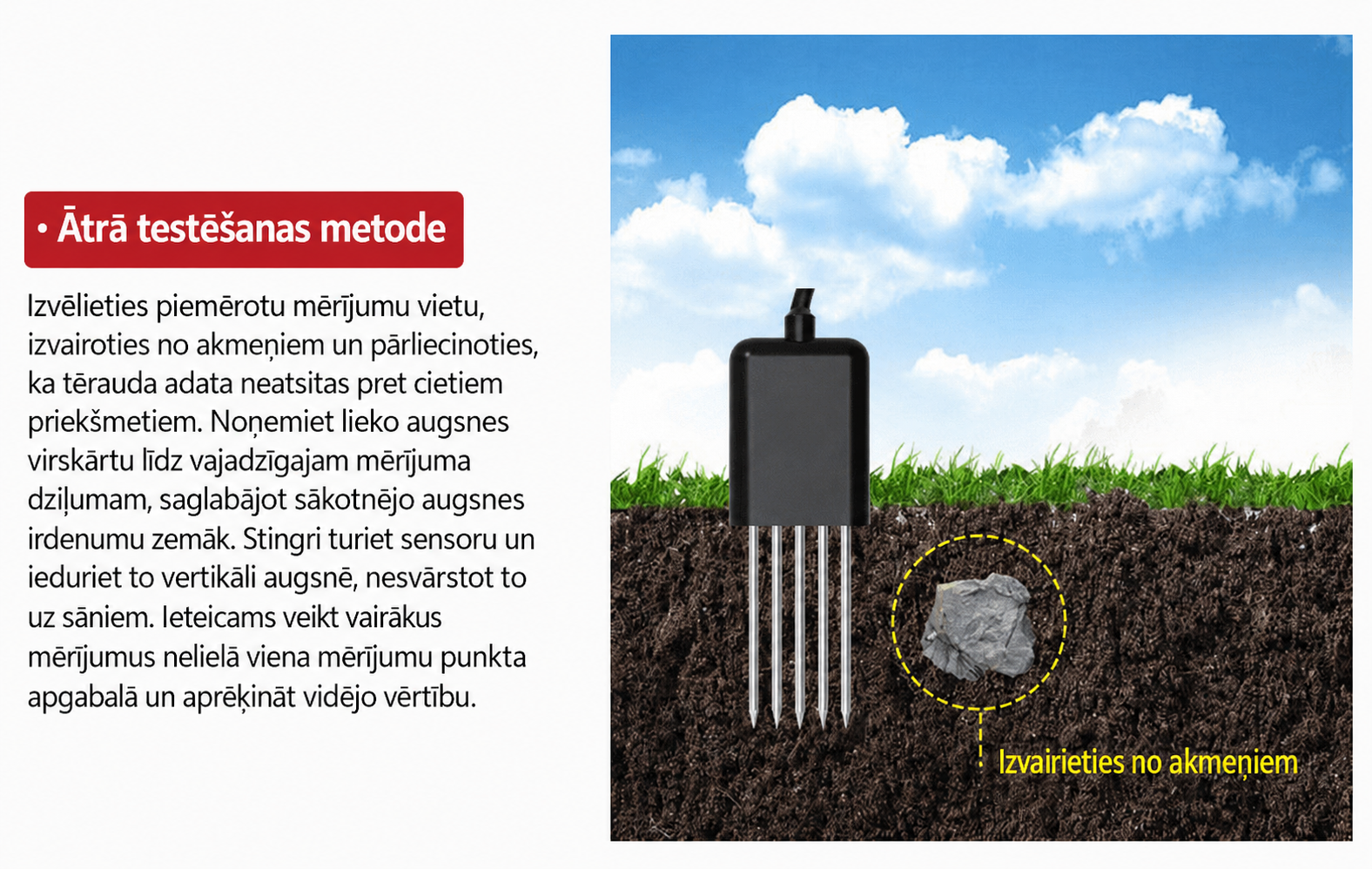 • Ātrā testēšanas metode

Izvēlieties piemērotu mērījumu vietu, izvairoties no akmeņiem un pārliecinoties, ka tērauda adata neatsitas pret cietiem priekšmetiem. Noņemiet lieko augsnes virskārtu līdz vajadzīgajam mērījuma dziļumam, saglabājot sākotnējo augsnes irdenumu zemāk. Stingri turiet sensoru un ieduriet to vertikāli augsnē, nesvārstot to uz sāniem. Ieteicams veikt vairākus mērījumus nelielā viena mērījumu punkta apgabalā un aprēķināt vidējo vērtību.

Izvairieties no akmeņiem